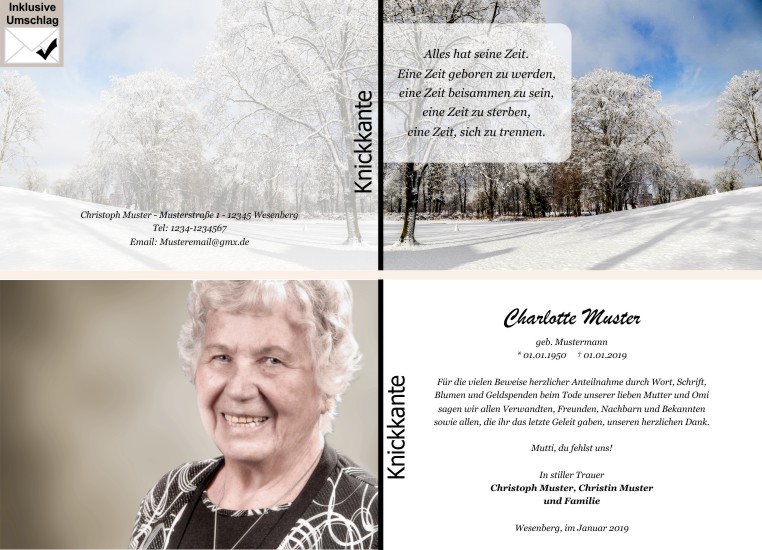 Inklusive
Umschlag

Christoph Muster - Musterstraße 1 - 12345 Wesenberg
Tel: 1234-1234567
Email: Musteremail@gmx.de

Knickkante

Alles hat seine Zeit.
Eine Zeit geboren zu werden,
eine Zeit beisammen zu sein,
eine Zeit zu sterben,
eine Zeit, sich zu trennen.

Knickkante

Charlotte Muster

geb. Mustermann
* 01.01.1950 † 01.01.2019

Für die vielen Beweise herzlicher Anteilnahme durch Wort, Schrift, Blumen und Geldspenden beim Tode unserer lieben Mutter und Omi sagen wir allen Verwandten, Freunden, Nachbarn und Bekannten sowie allen, die ihr das letzte Geleit gaben, unseren herzlichen Dank.

Mutti, du fehlst uns!

In stiller Trauer
Christoph Muster, Christin Muster
und Familie

Wesenberg, im Januar 2019